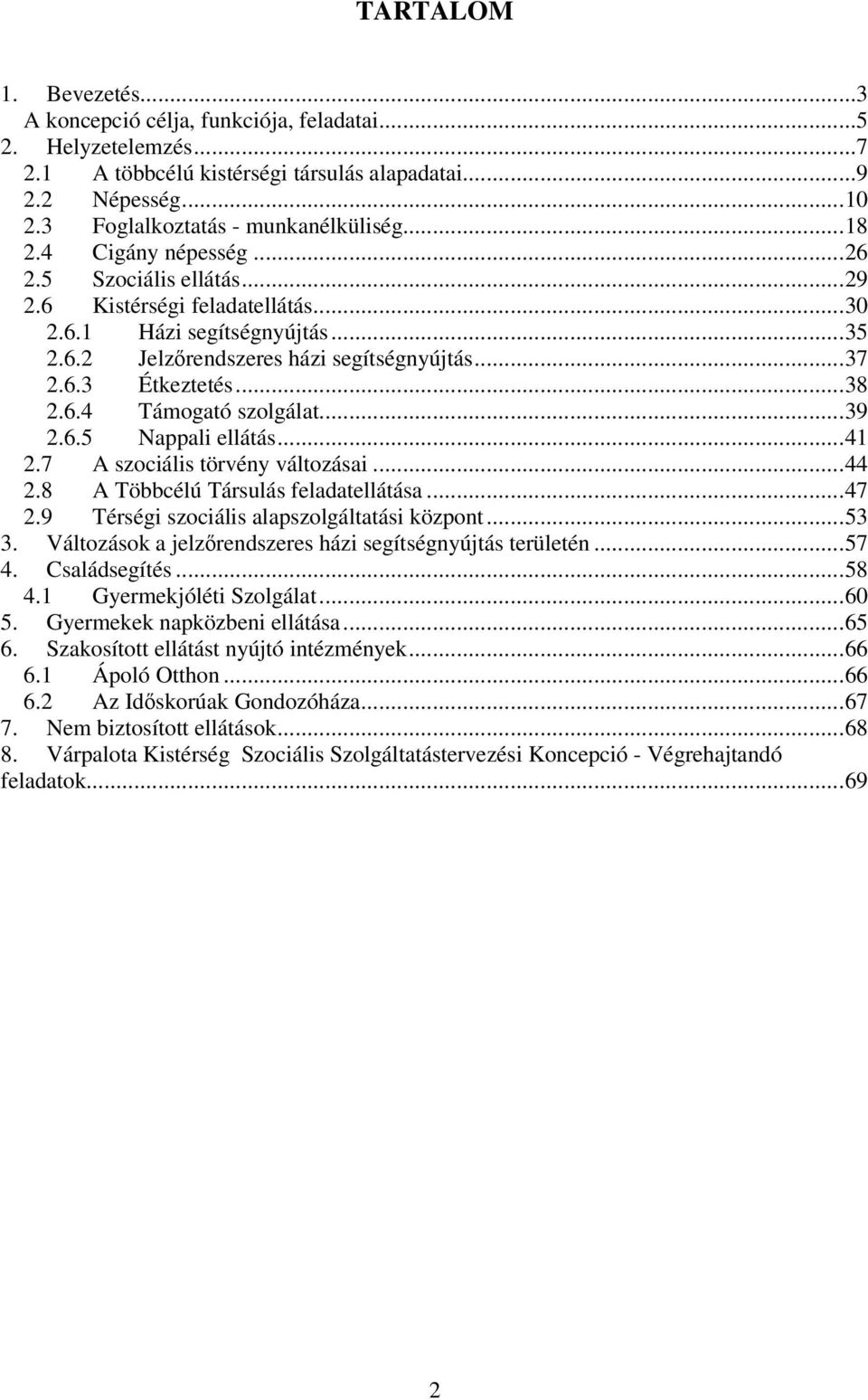 TARTALOM

1. Bevezetés...3
A koncepció célja, funkciója, feladatai...5
2. Helyzetelemzés...7
2.1 A többcélú kistérségi társulás alapadatai...9
2.2 Népesség...10
2.3 Foglalkoztatás - munkanélküliség...18
2.4 Cigány népesség...26
2.5 Szociális ellátás...29
2.6 Kistérségi feladatellátás...30
2.6.1 Házi segítségnyújtás...35
2.6.2 Jelzőrendszeres házi segítségnyújtás...37
2.6.3 Étkeztetés...38
2.6.4 Támogató szolgálat...39
2.6.5 Nappali ellátás...41
2.7 A szociális törvény változásai...44
2.8 A Többcélú Társulás feladatellátása...47
2.9 Térségi szociális alapszolgáltatási központ...53
3. Változások a jelzőrendszeres házi segítségnyújtás területén...57
4. Családsegítés...58
4.1 Gyermekjóléti Szolgálat...60
5. Gyermekek napközbeni ellátása...65
6. Szakosított ellátást nyújtó intézmények...66
6.1 Ápoló Otthon...66
6.2 Az Időskorúak Gondozóháza...67
7. Nem biztosított ellátások...68
8. Várpalota Kistérség Szociális Szolgáltatástervezési Koncepció - Végrehajtandó feladatok...69

2